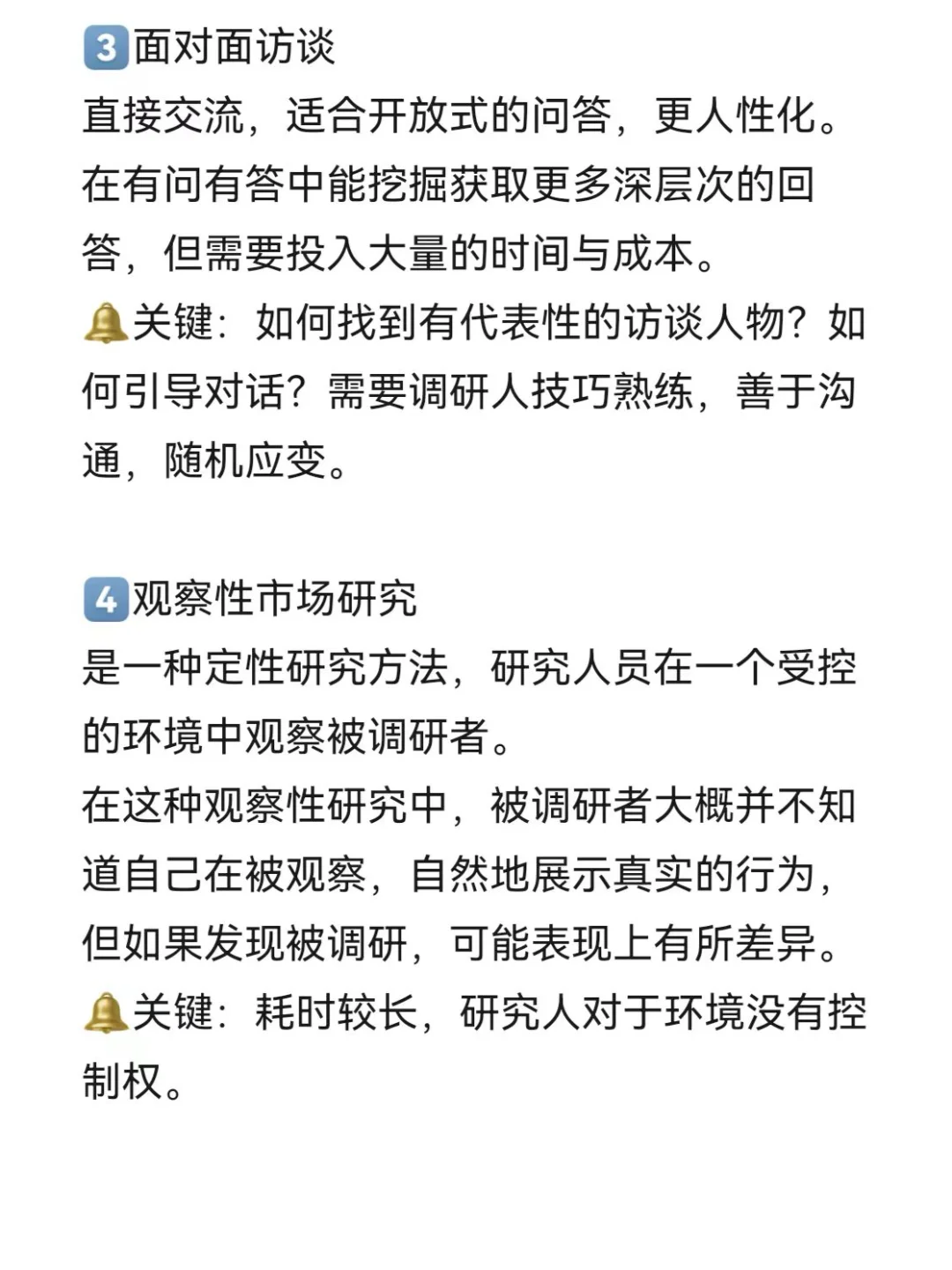 3面对面访谈

直接交流，适合开放式的问答，更人性化。在有问有答中能挖掘获取更多深层次的回答，但需要投入大量的时间与成本。

🔔关键：如何找到有代表性的访谈人物？如何引导对话？需要调研人技巧熟练，善于沟通，随机应变。

4观察性市场研究

是一种定性研究方法，研究人员在一个受控的环境中观察被调研者。

在这种观察性研究中，被调研者大概并不知道自己在被观察，自然地展示真实的行为，但如果发现被调研，可能表现上有所差异。

🔔关键：耗时较长，研究人对于环境没有控制权。